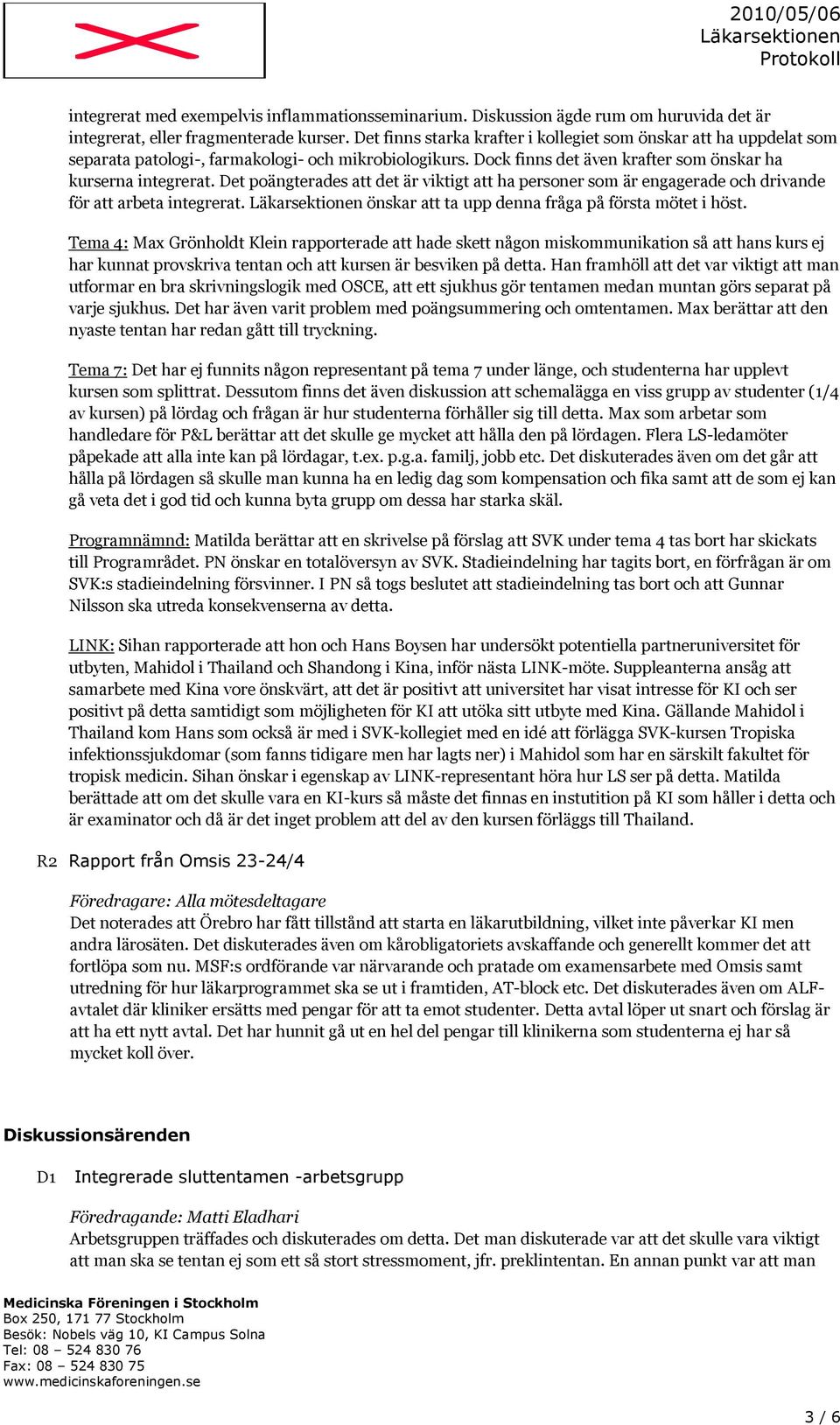 2010/05/06
Läkarsektionen
Protokoll

integrerat med exempelvis inflammationsseminarium. Diskussion ägde rum om huruvida det är integrerat, eller fragmenterade kurser. Det finns starka krafter i kollegiet som önskar att ha uppdelat som separata patologi-, farmakologi- och mikrobiologikurs. Dock finns det även krafter som önskar ha kurserna integrerat. Det poängterades att det är viktigt att ha personer som är engagerade och drivande för att arbeta integrerat. Läkarsektionen önskar att ta upp denna fråga på första mötet i höst.

Tema 4: Max Grönholdt Klein rapporterade att hade skett någon miskommunikation så att hans kurs ej har kunnat provskriva tentan och att kursen är besviken på detta. Han framhöll att det var viktigt att man utformar en bra skrivningslogik med OSCE, att ett sjukhus gör tentamen medan muntan görs separat på varje sjukhus. Det har även varit problem med poängsummering och omtentamen. Max berättar att den nyaste tentan har redan gått till tryckning.

Tema 7: Det har ej funnits någon representant på tema 7 under länge, och studenterna har upplevt kursen som splittrat. Dessutom finns det även diskussion att schemalägga en viss grupp av studenter (1/4 av kursen) på lördag och frågan är hur studenterna förhåller sig till detta. Max som arbetar som handledare för P&L berättar att det skulle ge mycket att hålla den på lördagen. Flera LS-ledamöter påpekade att alla inte kan på lördagar, t.ex. p.g.a. familj, jobb etc. Det diskuterades även om det går att hålla på lördagen så skulle man kunna ha en ledig dag som kompensation och fika samt att de som ej kan gå veta det i god tid och kunna byta grupp om dessa har starka skäl.

Programnämnd: Matilda berättar att en skrivelse på förslag att SVK under tema 4 tas bort har skickats till Programrådet. PN önskar en totalöversyn av SVK. Stadieindelning har tagits bort, en förfrågan är om SVK:s stadieindelning försvinner. I PN så togs beslutet att stadieindelning tas bort och att Gunnar Nilsson ska utreda konsekvenserna av detta.

LINK: Sihan rapporterade att hon och Hans Boysen har undersökt potentiella partneruniversitet för utbyten, Mahidol i Thailand och Shandong i Kina, inför nästa LINK-möte. Suppleanterna ansåg att samarbete med Kina vore önskvärt, att det är positivt att universitet har visat intresse för KI och ser positivt på detta samtidigt som möjligheten för KI att utöka sitt utbyte med Kina. Gällande Mahidol i Thailand kom Hans som också är med i SVK-kollegiet med en idé att förlägga SVK-kursen Tropiska infektionssjukdomar (som fanns tidigare men har lagts ner) i Mahidol som har en särskilt fakultet för tropisk medicin. Sihan önskar i egenskap av LINK-representant höra hur LS ser på detta. Matilda berättade att om det skulle vara en KI-kurs så måste det finnas en instutition på KI som håller i detta och är examinator och då är det inget problem att del av den kursen förläggs till Thailand.

R2 Rapport från Omsis 23-24/4

Föredragare: Alla mötesdeltagare
Det noterades att Örebro har fått tillstånd att starta en läkarutbildning, vilket inte påverkar KI men andra lärosäten. Det diskuterades även om kårobligatoriets avskaffande och generellt kommer det att fortlöpa som nu. MSF:s ordförande var närvarande och pratade om examensarbete med Omsis samt utredning för hur läkarprogrammet ska se ut i framtiden, AT-block etc. Det diskuterades även om ALF-avtalet där kliniker ersätts med pengar för att ta emot studenter. Detta avtal löper ut snart och förslag är att ha ett nytt avtal. Det har hunnit gå ut en hel del pengar till klinikerna som studenterna ej har så mycket koll över.

Diskussionsärenden

D1 Integrerade sluttentamen -arbetsgrupp

Föredragande: Matti Eladhari
Arbetsgruppen träffades och diskuterades om detta. Det man diskuterade var att det skulle vara viktigt att man ska se tentan ej som ett så stort stressmoment, jfr. preklintentan. En annan punkt var att man

Medicinska Föreningen i Stockholm
Box 250, 171 77 Stockholm
Besök: Nobels väg 10, KI Campus Solna
Tel: 08 – 524 830 76
Fax: 08 – 524 830 75
www.medicinskaforeningen.se

3 / 6